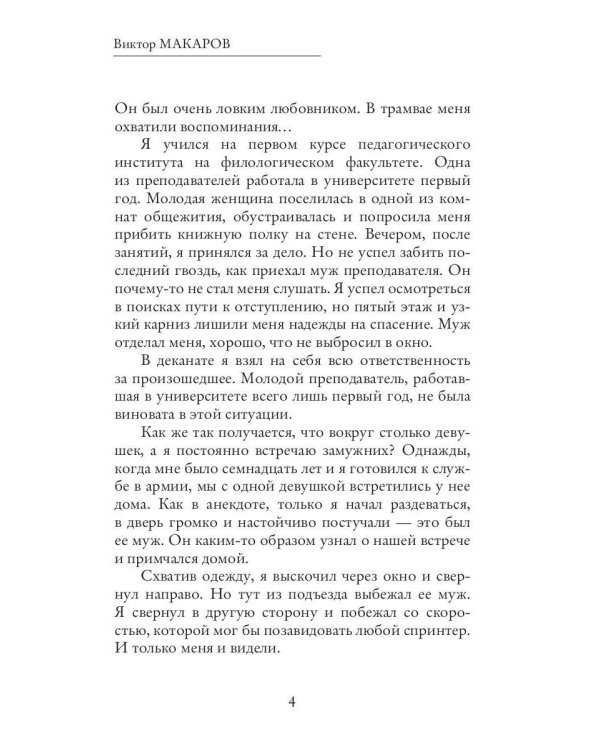 Виктор МАКАРОВ

Он был очень ловким любовником. В трамвае меня охватили воспоминания…

Я учился на первом курсе педагогического института на филологическом факультете. Одна из преподавателей работала в университете первый год. Молодая женщина поселилась в одной из комнат общежития, обустраивалась и попросила меня прибить книжную полку на стене. Вечером, после занятий, я принялся за дело. Но не успел забить последний гвоздь, как приехал муж преподавателя. Он почему-то не стал меня слушать. Я успел осмотреться в поисках пути к отступлению, но пятый этаж и узкий карниз лишили меня надежды на спасение. Муж отделал меня, хорошо, что не выбросил в окно.

В деканате я взял на себя всю ответственность за произошедшее. Молодой преподаватель, работавшая в университете всего лишь первый год, не была виновата в этой ситуации.

Как же так получается, что вокруг столько девушек, а я постоянно встречаю замужних? Однажды, когда мне было семнадцать лет и я готовился к службе в армии, мы с одной девушкой встретились у нее дома. Как в анекдоте, только я начал раздеваться, в дверь громко и настойчиво постучали — это был ее муж. Он каким-то образом узнал о нашей встрече и примчался домой.

Схватив одежду, я выскочил через окно и свернул направо. Но тут из подъезда выбежал ее муж. Я свернул в другую сторону и побежал со скоростью, которой мог бы позавидовать любой спринтер. И только меня и видели.

4